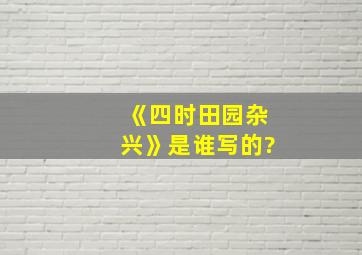 《四时田园杂兴》是谁写的?